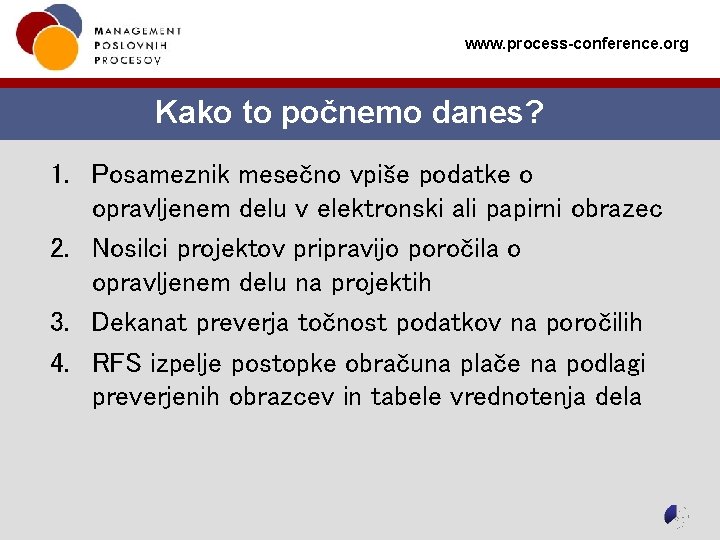 MANAGEMENT
POSLOVNIH
PROCESOV

www.process-conference.org

Kako to počnemo danes?

1. Posameznik mesečno vpiše podatke o opravljenem delu v elektronski ali papirni obrazec
2. Nosilci projektov pripravijo poročila o opravljenem delu na projektih
3. Dekanat preverja točnost podatkov na poročilih
4. RFS izpelje postopke obračuna plače na podlagi preverjenih obrazcev in tabele vrednotenja dela